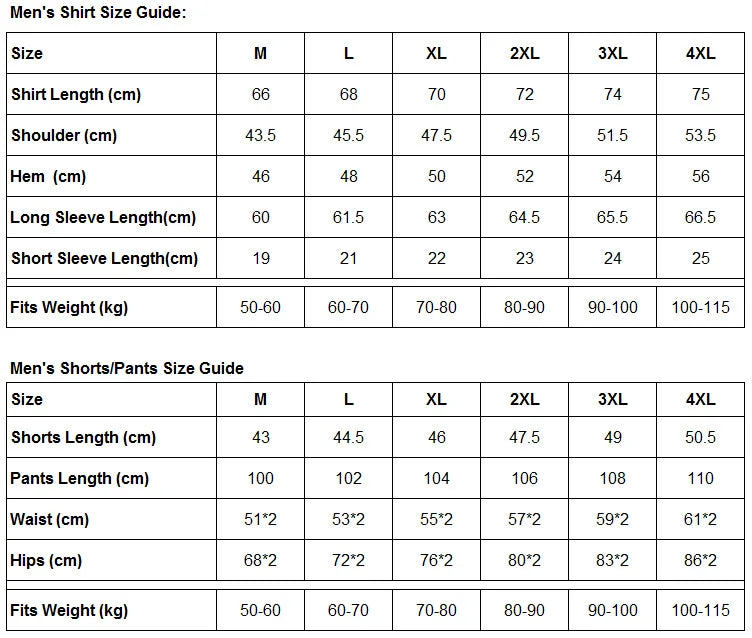 Men's Shirt Size Guide:

| Size | M | L | XL | 2XL | 3XL | 4XL |
|---|---|---|---|---|---|---|
| Shirt Length (cm) | 66 | 68 | 70 | 72 | 74 | 75 |
| Shoulder (cm) | 43.5 | 45.5 | 47.5 | 49.5 | 51.5 | 53.5 |
| Hem (cm) | 46 | 48 | 50 | 52 | 54 | 56 |
| Long Sleeve Length(cm) | 60 | 61.5 | 63 | 64.5 | 65.5 | 66.5 |
| Short Sleeve Length(cm) | 19 | 21 | 22 | 23 | 24 | 25 |
| Fits Weight (kg) | 50-60 | 60-70 | 70-80 | 80-90 | 90-100 | 100-115 |

Men's Shorts/Pants Size Guide

| Size | M | L | XL | 2XL | 3XL | 4XL |
|---|---|---|---|---|---|---|
| Shorts Length (cm) | 43 | 44.5 | 46 | 47.5 | 49 | 50.5 |
| Pants Length (cm) | 100 | 102 | 104 | 106 | 108 | 110 |
| Waist (cm) | 51*2 | 53*2 | 55*2 | 57*2 | 59*2 | 61*2 |
| Hips (cm) | 68*2 | 72*2 | 76*2 | 80*2 | 83*2 | 86*2 |
| Fits Weight (kg) | 50-60 | 60-70 | 70-80 | 80-90 | 90-100 | 100-115 |